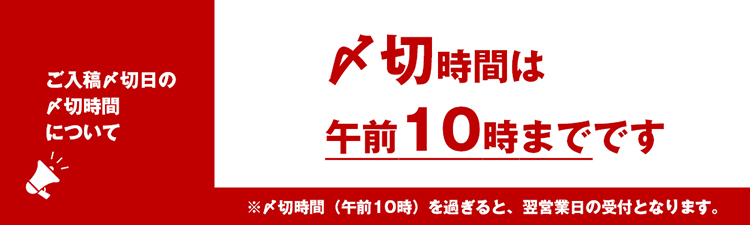 ご入稿〆切日の
〆切時間
について

〆切時間は

午前10時までです

※〆切時間（午前10時）を過ぎると、翌営業日の受付となります。